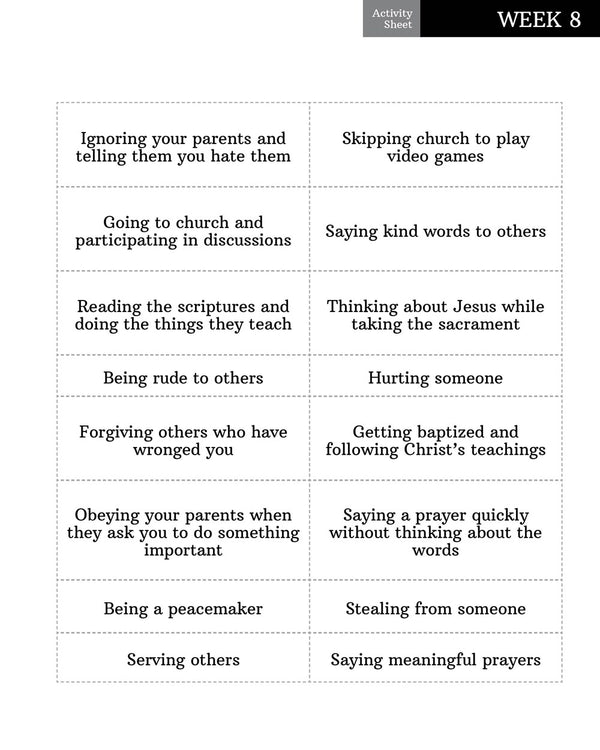 Activity Sheet WEEK 8

| Ignoring your parents and telling them you hate them | Skipping church to play video games |
|---|---|
| Going to church and participating in discussions | Saying kind words to others |
| Reading the scriptures and doing the things they teach | Thinking about Jesus while taking the sacrament |
| Being rude to others | Hurting someone |
| Forgiving others who have wronged you | Getting baptized and following Christ's teachings |
| Obeying your parents when they ask you to do something important | Saying a prayer quickly without thinking about the words |
| Being a peacemaker | Stealing from someone |
| Serving others | Saying meaningful prayers |